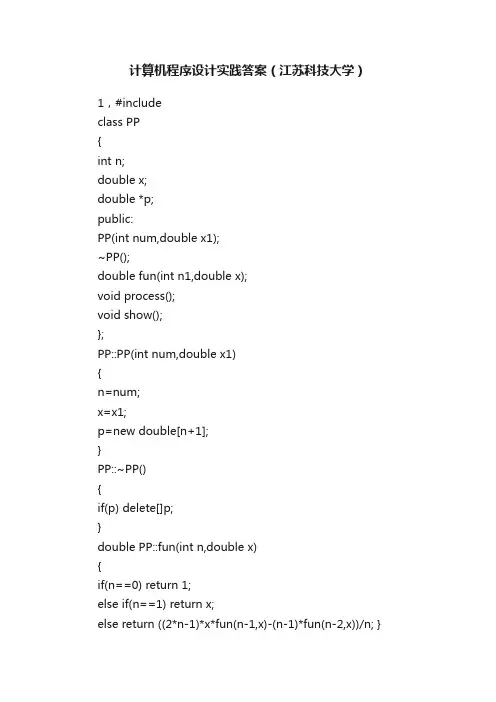 计算机程序设计实践答案（江苏科技大学）

1，#include
class PP
{
int n;
double x;
double *p;
public:
PP(int num,double x1);
~PP();
double fun(int n1,double x);
void process();
void show();
};
PP::PP(int num,double x1)
{
n=num;
x=x1;
p=new double[n+1];
}
PP::~PP()
{
if(p) delete[]p;
}
double PP::fun(int n,double x)
{
if(n==0) return 1;
else if(n==1) return x;
else return ((2*n-1)*x*fun(n-1,x)-(n-1)*fun(n-2,x))/n; }